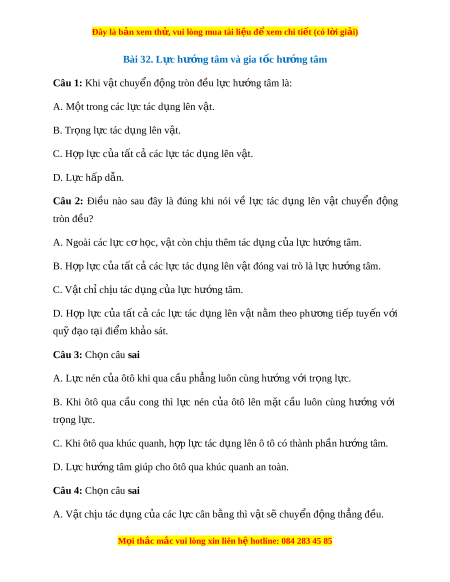 Đây là bản xem thử, vui lòng mua tài liệu để xem chi tiết (có lời giải)

Bài 32. Lực hướng tâm và gia tốc hướng tâm

Câu 1: Khi vật chuyển động tròn đều lực hướng tâm là:

A. Một trong các lực tác dụng lên vật.

B. Trọng lực tác dụng lên vật.

C. Hợp lực của tất cả các lực tác dụng lên vật.

D. Lực hấp dẫn.

Câu 2: Điều nào sau đây là đúng khi nói về lực tác dụng lên vật chuyển động tròn đều?

A. Ngoài các lực cơ học, vật còn chịu thêm tác dụng của lực hướng tâm.

B. Hợp lực của tất cả các lực tác dụng lên vật đóng vai trò là lực hướng tâm.

C. Vật chỉ chịu tác dụng của lực hướng tâm.

D. Hợp lực của tất cả các lực tác dụng lên vật nằm theo phương tiếp tuyến với quỹ đạo tại điểm khảo sát.

Câu 3: Chọn câu sai

A. Lực nén của ôtô khi qua cầu phẳng luôn cùng hướng với trọng lực.

B. Khi ôtô qua cầu cong thì lực nén của ôtô lên mặt cầu luôn cùng hướng với trọng lực.

C. Khi ôtô qua khúc quanh, hợp lực tác dụng lên ô tô có thành phần hướng tâm.

D. Lực hướng tâm giúp cho ôtô qua khúc quanh an toàn.

Câu 4: Chọn câu sai

A. Vật chịu tác dụng của các lực cân bằng thì vật sẽ chuyển động thẳng đều.

Mọi thắc mắc vui lòng xin liên hệ hotline: 084 283 45 85